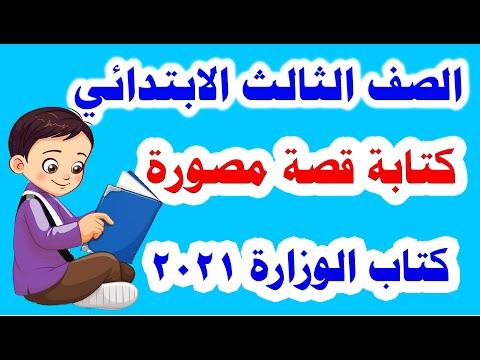 الصف الثالث الابتدائي

كتابة قصة مصورة

كتاب الوزارة ٢٠٢١